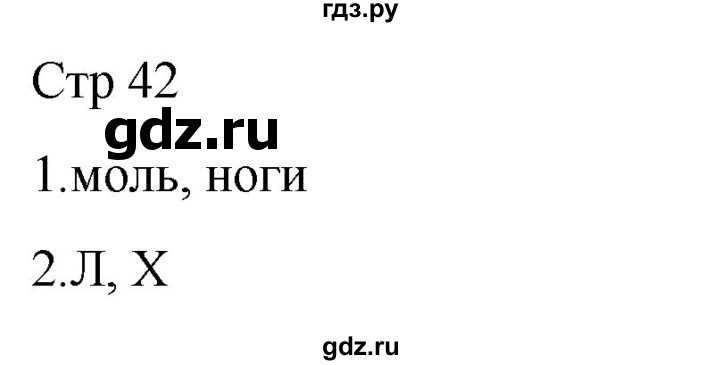 гдз.ру

Стр 42

gdz.ru

1.моль, ноги

2.Л, Х

gdz.ru